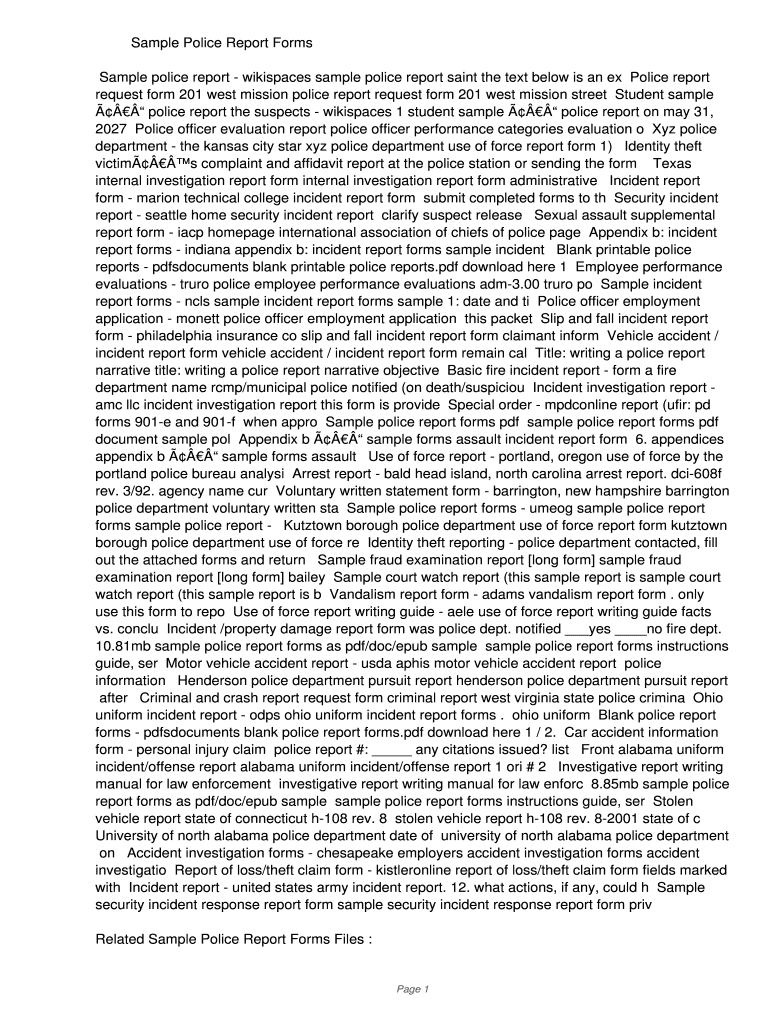 Sample Police Report Forms

Sample police report - wikispaces sample police report saint the text below is an ex Police report request form 201 west mission police report request form 201 west mission street Student sample Ã¢Â€Â“ police report the suspects - wikispaces 1 student sample Ã¢Â€Â“ police report on may 31, 2027 Police officer evaluation report police officer performance categories evaluation o Xyz police department - the kansas city star xyz police department use of force report form 1) Identity theft victimÃ¢Â€Â™s complaint and affidavit report at the police station or sending the form Texas internal investigation report form internal investigation report form administrative Incident report form - marion technical college incident report form submit completed forms to th Security incident report - seattle home security incident report clarify suspect release Sexual assault supplemental report form - iacp homepage international association of chiefs of police page Appendix b: incident report forms - indiana appendix b: incident report forms sample incident Blank printable police reports - pdfsdocuments blank printable police reports.pdf download here 1 Employee performance evaluations - truro police employee performance evaluations adm-3.00 truro po Sample incident report forms - ncls sample incident report forms sample 1: date and ti Police officer employment application - monett police officer employment application this packet Slip and fall incident report form - philadelphia insurance co slip and fall incident report form claimant inform Vehicle accident / incident report form vehicle accident / incident report form remain cal Title: writing a police report narrative title: writing a police report narrative objective Basic fire incident report - form a fire department name rcmp/municipal police notified (on death/suspiciou Incident investigation report - amc llc incident investigation report this form is provide Special order - mpdconline report (ufir: pd forms 901-e and 901-f when appro Sample police report forms pdf sample police report forms pdf document sample pol Appendix b Ã¢Â€Â“ sample forms assault incident report form 6. appendices appendix b Ã¢Â€Â“ sample forms assault Use of force report - portland, oregon use of force by the portland police bureau analysi Arrest report - bald head island, north carolina arrest report. dci-608f rev. 3/92. agency name cur Voluntary written statement form - barrington, new hampshire barrington police department voluntary written sta Sample police report forms - umeog sample police report forms sample police report - Kutztown borough police department use of force report form kutztown borough police department use of force re Identity theft reporting - police department contacted, fill out the attached forms and return Sample fraud examination report [long form] sample fraud examination report [long form] bailey Sample court watch report (this sample report is sample court watch report (this sample report is b Vandalism report form - adams vandalism report form . only use this form to repo Use of force report writing guide - aele use of force report writing guide facts vs. conclu Incident /property damage report form was police dept. notified ___yes ____no fire dept. 10.81mb sample police report forms as pdf/doc/epub sample sample police report forms instructions guide, ser Motor vehicle accident report - usda aphis motor vehicle accident report police information Henderson police department pursuit report henderson police department pursuit report after Criminal and crash report request form criminal report west virginia state police crimina Ohio uniform incident report - odps ohio uniform incident report forms . ohio uniform Blank police report forms - pdfsdocuments blank police report forms.pdf download here 1 / 2. Car accident information form - personal injury claim police report #: _____ any citations issued? list Front alabama uniform incident/offense report alabama uniform incident/offense report 1 ori # 2 Investigative report writing manual for law enforcement investigative report writing manual for law enforc 8.85mb sample police report forms as pdf/doc/epub sample sample police report forms instructions guide, ser Stolen vehicle report state of connecticut h-108 rev. 8 stolen vehicle report h-108 rev. 8-2001 state of c University of north alabama police department date of university of north alabama police department on Accident investigation forms - chesapeake employers accident investigation forms accident investigatio Report of loss/theft claim form - kistleronline report of loss/theft claim form fields marked with Incident report - united states army incident report. 12. what actions, if any, could h Sample security incident response report form sample security incident response report form priv

Related Sample Police Report Forms Files :

Page 1